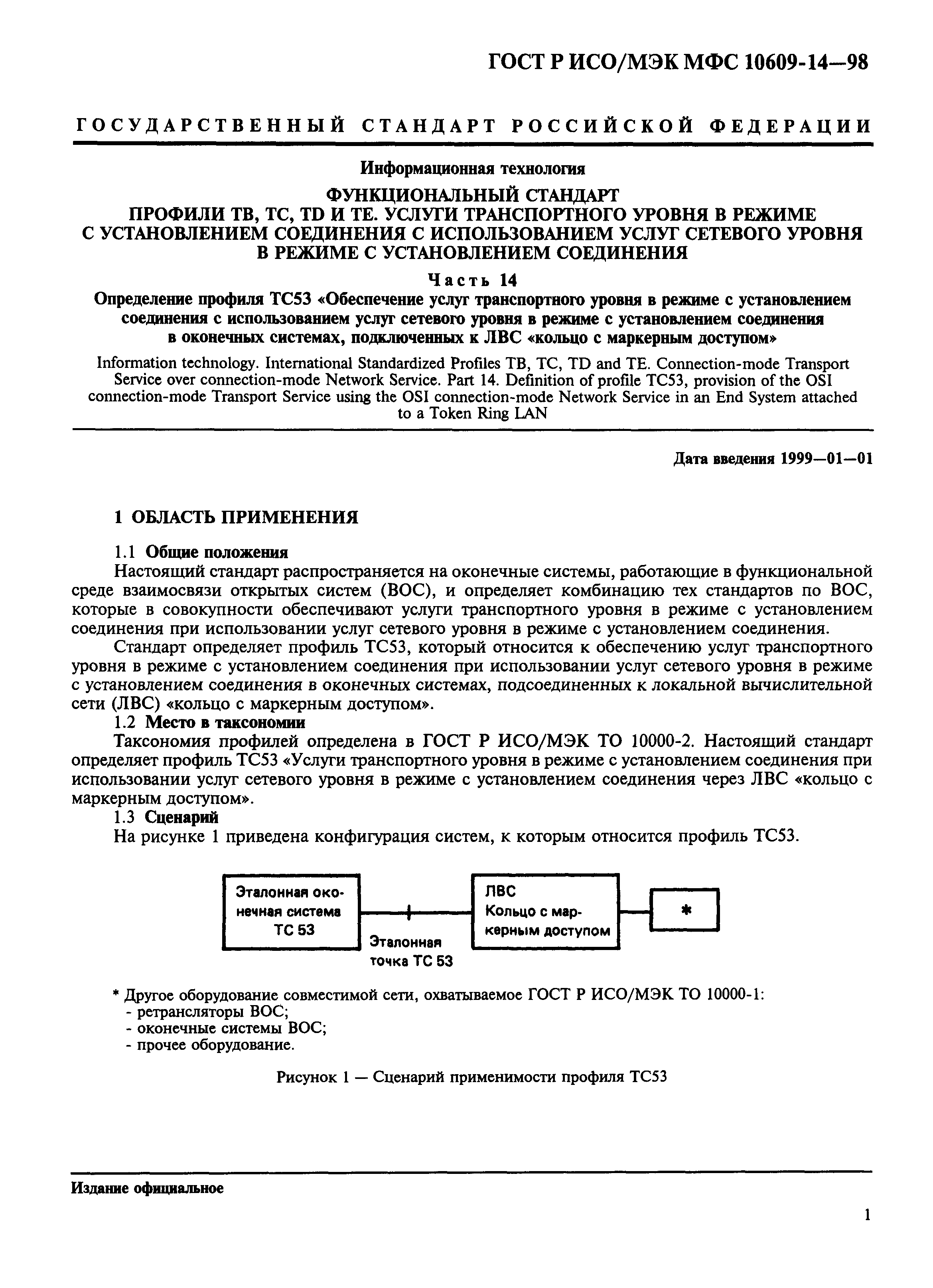 ГОСТ Р ИСО/МЭК МФС 10609-14—98

ГОСУДАРСТВЕННЫЙ СТАНДАРТ РОССИЙСКОЙ ФЕДЕРАЦИИ

Информационная технология

ФУНКЦИОНАЛЬНЫЙ СТАНДАРТ
ПРОФИЛИ ТВ, ТС, TD И ТЕ. УСЛУГИ ТРАНСПОРТНОГО УРОВНЯ В РЕЖИМЕ С УСТАНОВЛЕНИЕМ СОЕДИНЕНИЯ С ИСПОЛЬЗОВАНИЕМ УСЛУГ СЕТЕВОГО УРОВНЯ В РЕЖИМЕ С УСТАНОВЛЕНИЕМ СОЕДИНЕНИЯ

Часть 14

Определение профиля ТС53 «Обеспечение услуг транспортного уровня в режиме с установлением соединения с использованием услуг сетевого уровня в режиме с установлением соединения в оконечных системах, подключенных к ЛВС «кольцо с маркерным доступом»

Information technology. International Standardized Profiles TB, TC, TD and TE. Connection-mode Transport Service over connection-mode Network Service. Part 14. Definition of profile TC53, provision of the OSI connection-mode Transport Service using the OSI connection-mode Network Service in an End System attached to a Token Ring LAN

Дата введения 1999—01—01

1 ОБЛАСТЬ ПРИМЕНЕНИЯ

1.1 Общие положения

Настоящий стандарт распространяется на оконечные системы, работающие в функциональной среде взаимосвязи открытых систем (ВОС), и определяет комбинацию тех стандартов по ВОС, которые в совокупности обеспечивают услуги транспортного уровня в режиме с установлением соединения при использовании услуг сетевого уровня в режиме с установлением соединения.

Стандарт определяет профиль ТС53, который относится к обеспечению услуг транспортного уровня в режиме с установлением соединения при использовании услуг сетевого уровня в режиме с установлением соединения в оконечных системах, подсоединенных к локальной вычислительной сети (ЛВС) «кольцо с маркерным доступом».

1.2 Место в таксономии

Таксономия профилей определена в ГОСТ Р ИСО/МЭК ТО 10000-2. Настоящий стандарт определяет профиль ТС53 «Услуги транспортного уровня в режиме с установлением соединения при использовании услуг сетевого уровня в режиме с установлением соединения через ЛВС «кольцо с маркерным доступом».

1.3 Сценарий

На рисунке 1 приведена конфигурация систем, к которым относится профиль ТС53.

Эталонная оконечная система ТС 53
Эталонная точка ТС 53
ЛВС Кольцо с маркерным доступом
*

* Другое оборудование совместимой сети, охватываемое ГОСТ Р ИСО/МЭК ТО 10000-1:
- ретрансляторы ВОС;
- оконечные системы ВОС;
- прочее оборудование.

Рисунок 1 — Сценарий применимости профиля ТС53

Издание официальное

1